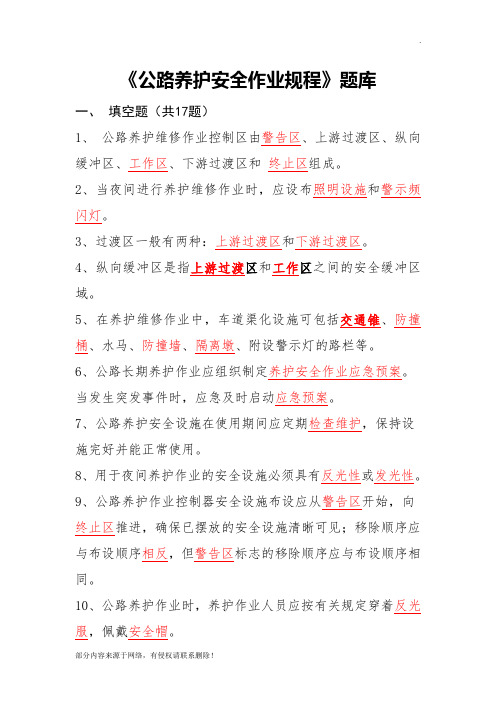 《公路养护安全作业规程》题库

一、 填空题（共17题）

1、 公路养护维修作业控制区由警告区、上游过渡区、纵向缓冲区、工作区、下游过渡区和 终止区组成。

2、当夜间进行养护维修作业时，应设布照明设施和警示频闪灯。

3、过渡区一般有两种：上游过渡区和下游过渡区。

4、纵向缓冲区是指上游过渡区和工作区之间的安全缓冲区域。

5、在养护维修作业中，车道渠化设施可包括交通锥、防撞桶、水马、防撞墙、隔离墩、附设警示灯的路栏等。

6、公路长期养护作业应组织制定养护安全作业应急预案。当发生突发事件时，应急及时启动应急预案。

7、公路养护安全设施在使用期间应定期检查维护，保持设施完好并能正常使用。

8、用于夜间养护作业的安全设施必须具有反光性或发光性。

9、公路养护作业控制器安全设施布设应从警告区开始，向终止区推进，确保已摆放的安全设施清晰可见；移除顺序应与布设顺序相反，但警告区标志的移除顺序应与布设顺序相同。

10、公路养护作业时，养护作业人员应按有关规定穿着反光服，佩戴安全帽。

部分内容来源于网络，有侵权请联系删除！